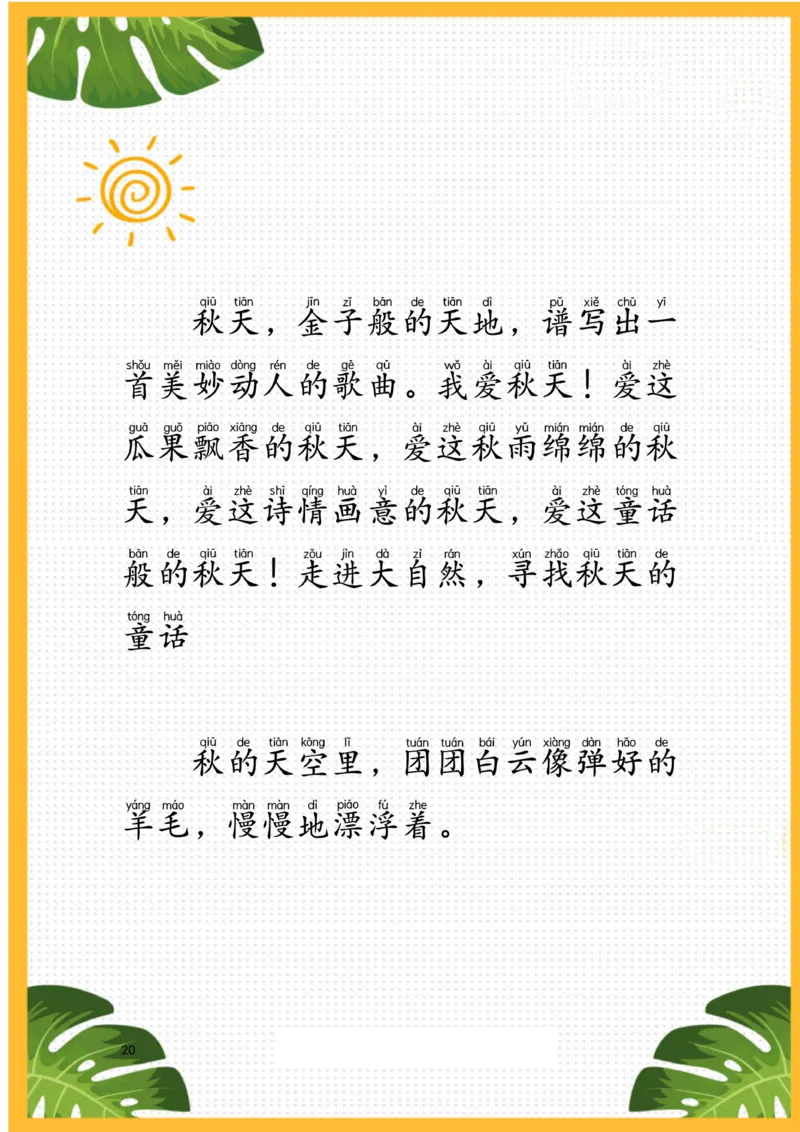 qiū tiān jīn zǐ bān de tiān dì pǔ xiě chū yī
秋天，金子般的天地，谱写出一
shǒu měi miào dòng rén de gē qǔ wǒ ài qiū tiān ài zhè
首美妙动人的歌曲。我爱秋天！爱这
guā guǒ piāo xiāng de qiū tiān ài zhè qiū yǔ mián mián de qiū
瓜果飘香的秋天，爱这秋雨绵绵的秋
tiān ài zhè shī qíng huà yì de qiū tiān ài zhè tóng huà
天，爱这诗情画意的秋天，爱这童话
bān de qiū tiān zǒu jìn dà zì rán xún zhǎo qiū tiān de
般的秋天！走进大自然，寻找秋天的
tóng huà
童话

qiū de tiān kōng lǐ tuán tuán bái yún xiàng dàn hǎo de
秋的天空里，团团白云像弹好的
yáng máo màn màn dì piāo fú zhe
羊毛，慢慢地漂浮着。

20